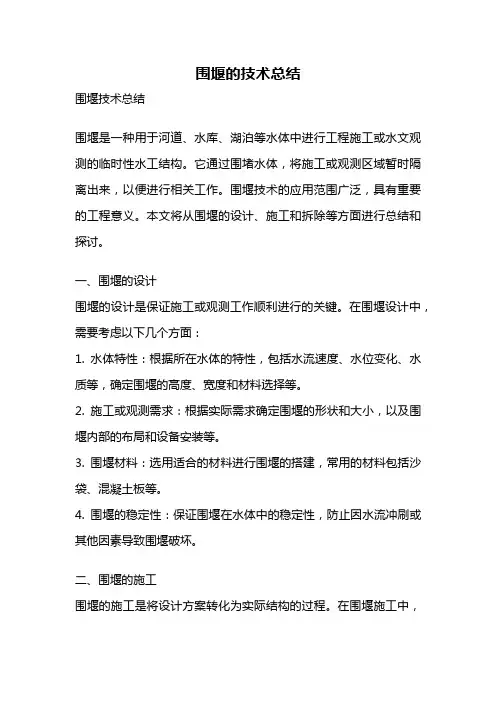 围堰的技术总结

围堰技术总结

围堰是一种用于河道、水库、湖泊等水体中进行工程施工或水文观测的临时性水工结构。它通过围堵水体，将施工或观测区域暂时隔离出来，以便进行相关工作。围堰技术的应用范围广泛，具有重要的工程意义。本文将从围堰的设计、施工和拆除等方面进行总结和探讨。

一、围堰的设计

围堰的设计是保证施工或观测工作顺利进行的关键。在围堰设计中，需要考虑以下几个方面：

1. 水体特性：根据所在水体的特性，包括水流速度、水位变化、水质等，确定围堰的高度、宽度和材料选择等。

2. 施工或观测需求：根据实际需求确定围堰的形状和大小，以及围堰内部的布局和设备安装等。

3. 围堰材料：选用适合的材料进行围堰的搭建，常用的材料包括沙袋、混凝土板等。

4. 围堰的稳定性：保证围堰在水体中的稳定性，防止因水流冲刷或其他因素导致围堰破坏。

二、围堰的施工

围堰的施工是将设计方案转化为实际结构的过程。在围堰施工中，